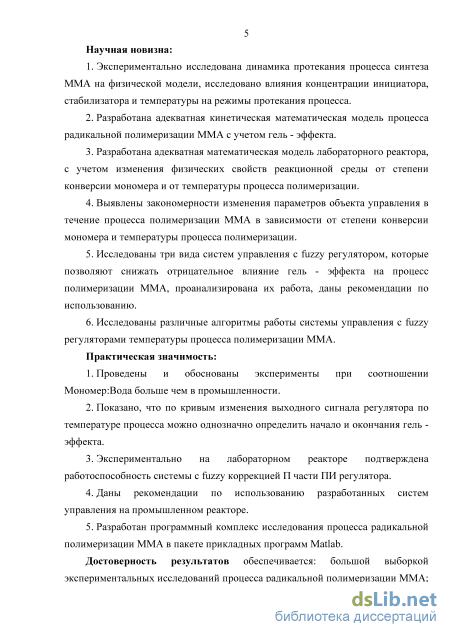 5

**Научная новизна:**

1. Экспериментально исследована динамика протекания процесса синтеза ММА на физической модели, исследовано влияния концентрации инициатора, стабилизатора и температуры на режимы протекания процесса.

2. Разработана адекватная кинетическая математическая модель процесса радикальной полимеризации ММА с учетом гель - эффекта.

3. Разработана адекватная математическая модель лабораторного реактора, с учетом изменения физических свойств реакционной среды от степени конверсии мономера и от температуры процесса полимеризации.

4. Выявлены закономерности изменения параметров объекта управления в течение процесса полимеризации ММА в зависимости от степени конверсии мономера и температуры процесса полимеризации.

5. Исследованы три вида систем управления с fuzzy регулятором, которые позволяют снижать отрицательное влияние гель - эффекта на процесс полимеризации ММА, проанализирована их работа, даны рекомендации по использованию.

6. Исследованы различные алгоритмы работы системы управления с fuzzy регуляторами температуры процесса полимеризации ММА.

**Практическая значимость:**

1. Проведены и обоснованы эксперименты при соотношении Мономер:Вода больше чем в промышленности.

2. Показано, что по кривым изменения выходного сигнала регулятора по температуре процесса можно однозначно определить начало и окончания гель - эффекта.

3. Экспериментально на лабораторном реакторе подтверждена работоспособность системы с fuzzy коррекцией П части ПИ регулятора.

4. Даны рекомендации по использованию разработанных систем управления на промышленном реакторе.

5. Разработан программный комплекс исследования процесса радикальной полимеризации ММА в пакете прикладных программ Matlab.

**Достоверность результатов** обеспечивается: большой выборкой экспериментальных исследований процесса радикальной полимеризации ММА;

dsLib.net
библиотека диссертаций